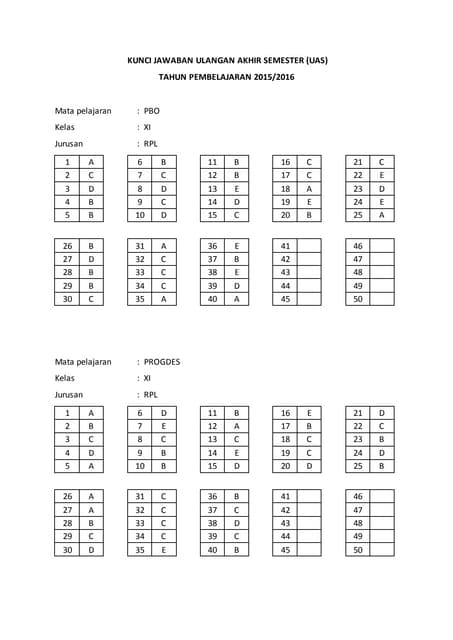 KUNCI JAWABAN ULANGAN AKHIR SEMESTER (UAS)
TAHUN PEMBELAJARAN 2015/2016

Mata pelajaran : PBO
Kelas : XI
Jurusan : RPL

| 1 | A |
|---|---|
| 2 | C |
| 3 | D |
| 4 | B |
| 5 | B |

| 6 | B |
|---|---|
| 7 | C |
| 8 | D |
| 9 | C |
| 10 | D |

| 11 | B |
|---|---|
| 12 | B |
| 13 | E |
| 14 | D |
| 15 | C |

| 16 | C |
|---|---|
| 17 | C |
| 18 | A |
| 19 | E |
| 20 | B |

| 21 | C |
|---|---|
| 22 | E |
| 23 | D |
| 24 | E |
| 25 | A |

| 26 | B |
|---|---|
| 27 | D |
| 28 | B |
| 29 | B |
| 30 | C |

| 31 | A |
|---|---|
| 32 | C |
| 33 | C |
| 34 | C |
| 35 | A |

| 36 | E |
|---|---|
| 37 | B |
| 38 | E |
| 39 | D |
| 40 | A |

| 41 | |
|---|---|
| 42 | |
| 43 | |
| 44 | |
| 45 | |

| 46 | |
|---|---|
| 47 | |
| 48 | |
| 49 | |
| 50 | |

Mata pelajaran : PROGDES
Kelas : XI
Jurusan : RPL

| 1 | A |
|---|---|
| 2 | B |
| 3 | C |
| 4 | D |
| 5 | A |

| 6 | D |
|---|---|
| 7 | E |
| 8 | C |
| 9 | B |
| 10 | B |

| 11 | B |
|---|---|
| 12 | A |
| 13 | C |
| 14 | E |
| 15 | D |

| 16 | E |
|---|---|
| 17 | B |
| 18 | C |
| 19 | C |
| 20 | D |

| 21 | D |
|---|---|
| 22 | C |
| 23 | B |
| 24 | D |
| 25 | B |

| 26 | A |
|---|---|
| 27 | A |
| 28 | B |
| 29 | C |
| 30 | D |

| 31 | C |
|---|---|
| 32 | C |
| 33 | C |
| 34 | C |
| 35 | E |

| 36 | B |
|---|---|
| 37 | C |
| 38 | D |
| 39 | C |
| 40 | B |

| 41 | |
|---|---|
| 42 | |
| 43 | |
| 44 | |
| 45 | |

| 46 | |
|---|---|
| 47 | |
| 48 | |
| 49 | |
| 50 | |